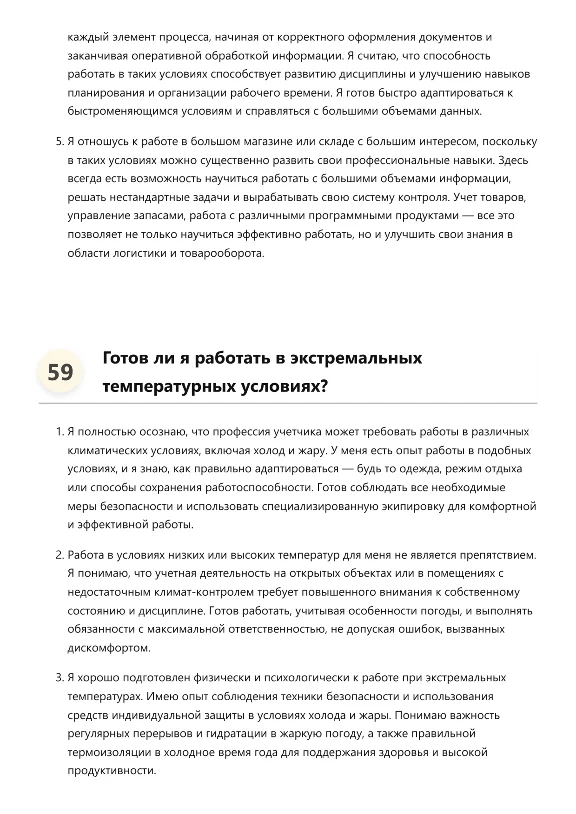 каждый элемент процесса, начиная от корректного оформления документов и заканчивая оперативной обработкой информации. Я считаю, что способность работать в таких условиях способствует развитию дисциплины и улучшению навыков планирования и организации рабочего времени. Я готов быстро адаптироваться к быстроменяющимся условиям и справляться с большими объемами данных.

5. Я отношусь к работе в большом магазине или складе с большим интересом, поскольку в таких условиях можно существенно развить свои профессиональные навыки. Здесь всегда есть возможность научиться работать с большими объемами информации, решать нестандартные задачи и вырабатывать свою систему контроля. Учет товаров, управление запасами, работа с различными программными продуктами — все это позволяет не только научиться эффективно работать, но и улучшить свои знания в области логистики и товарооборота.

59 Готов ли я работать в экстремальных температурных условиях?

1. Я полностью осознаю, что профессия учетчика может требовать работы в различных климатических условиях, включая холод и жару. У меня есть опыт работы в подобных условиях, и я знаю, как правильно адаптироваться — будь то одежда, режим отдыха или способы сохранения работоспособности. Готов соблюдать все необходимые меры безопасности и использовать специализированную экипировку для комфортной и эффективной работы.

2. Работа в условиях низких или высоких температур для меня не является препятствием. Я понимаю, что учетная деятельность на открытых объектах или в помещениях с недостаточным климат-контролем требует повышенного внимания к собственному состоянию и дисциплине. Готов работать, учитывая особенности погоды, и выполнять обязанности с максимальной ответственностью, не допуская ошибок, вызванных дискомфортом.

3. Я хорошо подготовлен физически и психологически к работе при экстремальных температурах. Имею опыт соблюдения техники безопасности и использования средств индивидуальной защиты в условиях холода и жары. Понимаю важность регулярных перерывов и гидратации в жаркую погоду, а также правильной термоизоляции в холодное время года для поддержания здоровья и высокой продуктивности.